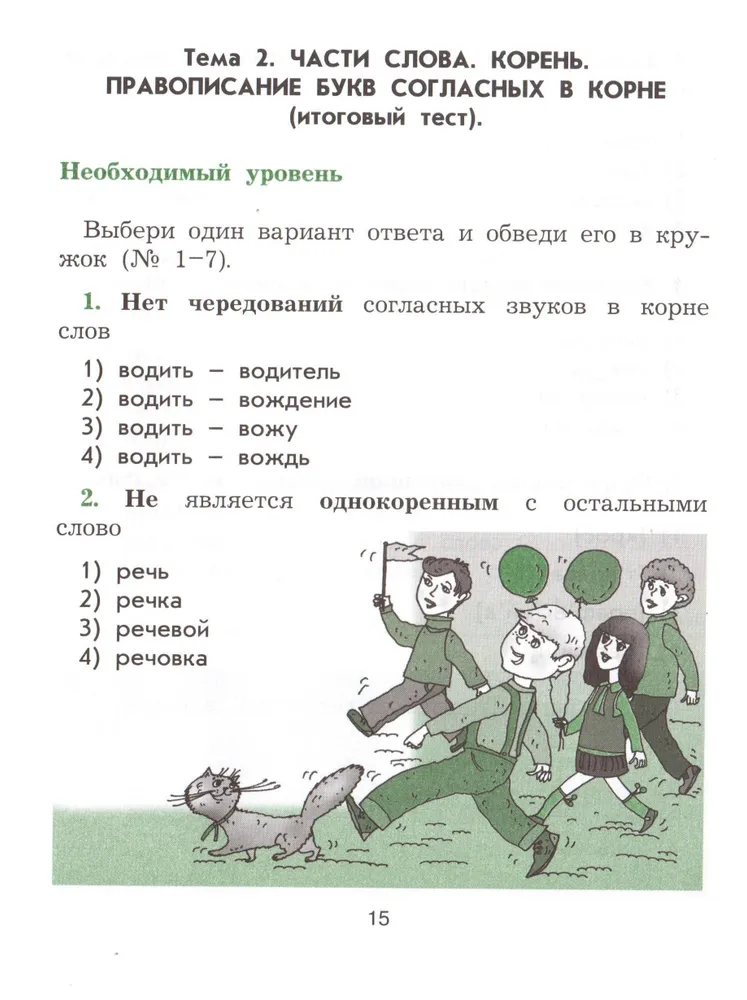 Тема 2. ЧАСТИ СЛОВА. КОРЕНЬ. ПРАВОПИСАНИЕ БУКВ СОГЛАСНЫХ В КОРНЕ (итоговый тест).

Необходимый уровень

Выбери один вариант ответа и обведи его в кружок (№ 1–7).

1. Нет чередований согласных звуков в корне слов

1) водить – водитель
2) водить – вождение
3) водить – вожу
4) водить – вождь

2. Не является однокоренным с остальными слово

1) речь
2) речка
3) речевой
4) речовка

15